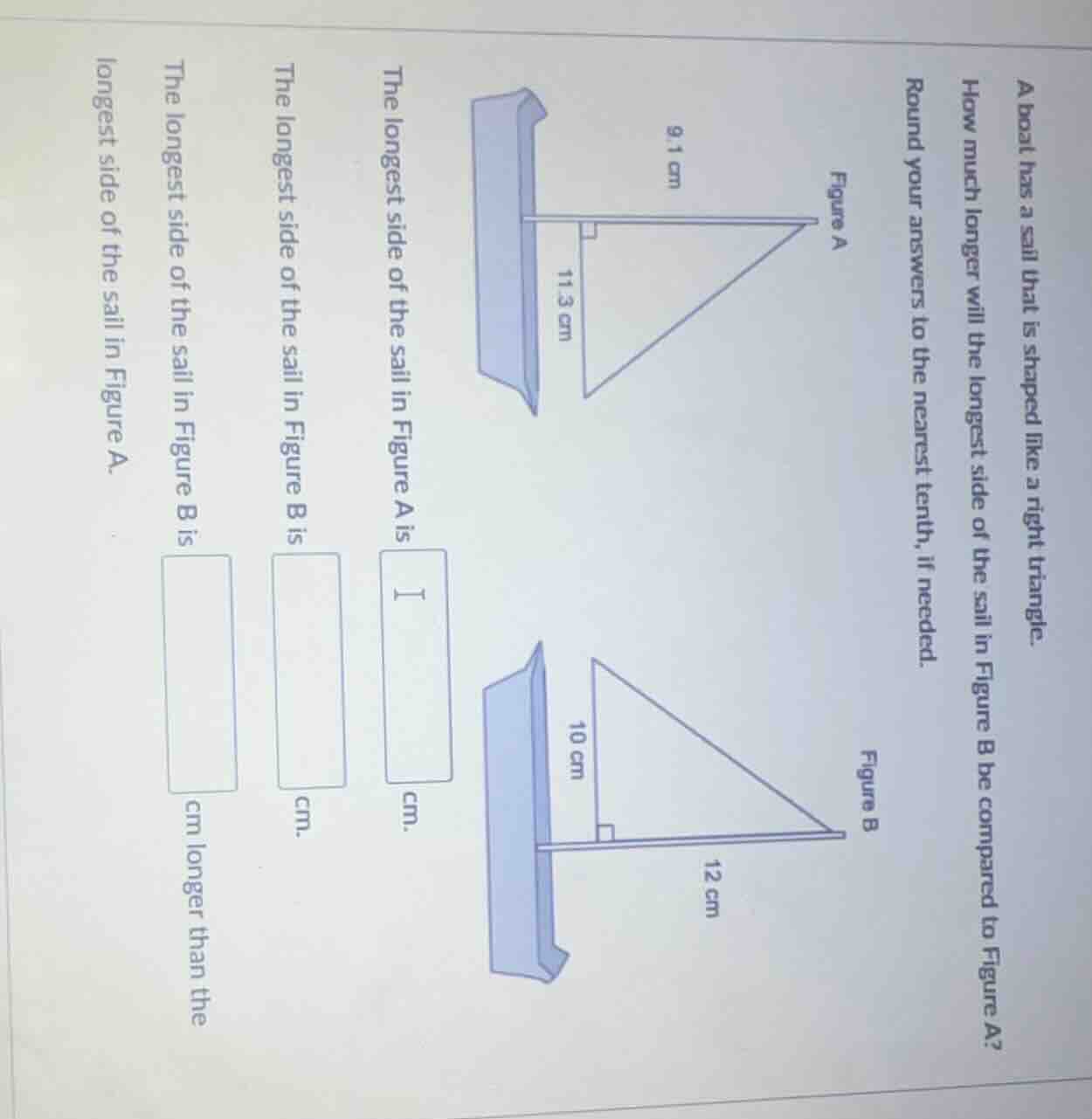 A boat has a sail that is shaped like a right triangle.

How much longer will the longest side of the sail in Figure B be compared to Figure A?

Round your answers to the nearest tenth, if needed.

Figure A

9.1 cm

11.3 cm

Figure B

12 cm

10 cm

The longest side of the sail in Figure A is ____ cm.

The longest side of the sail in Figure B is ____ cm.

The longest side of the sail in Figure B is ____ cm longer than the longest side of the sail in Figure A.